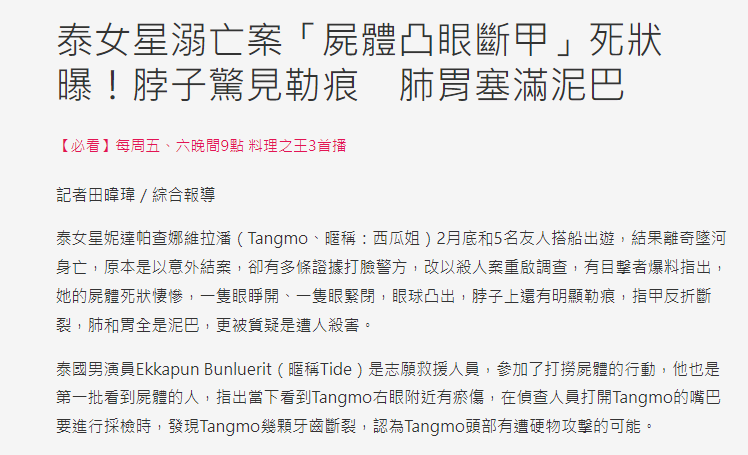 泰女星溺亡案「屍體凸眼斷甲」死狀曝！脖子驚見勒痕　肺胃塞滿泥巴

【必看】每周五、六晚間9點 料理之王3首播

記者田暐瑋 / 綜合報導

泰女星妮達帕查娜維拉潘（Tangmo、暱稱：西瓜姐）2月底和5名友人搭船出遊，結果離奇墜河身亡，原本是以意外結案，卻有多條證據打臉警方，改以殺人案重啟調查，有目擊者爆料指出，她的屍體死狀悽慘，一隻眼睜開、一隻眼緊閉，眼球凸出，脖子上還有明顯勒痕，指甲反折斷裂，肺和胃全是泥巴，更被質疑是遭人殺害。

泰國男演員Ekkapun Bunluerit（暱稱Tide）是志願救援人員，參加了打撈屍體的行動，他也是第一批看到屍體的人，指出當下看到Tangmo右眼附近有瘀傷，在偵查人員打開Tangmo的嘴巴要進行採檢時，發現Tangmo幾顆牙齒斷裂，認為Tangmo頭部有遭硬物攻擊的可能。